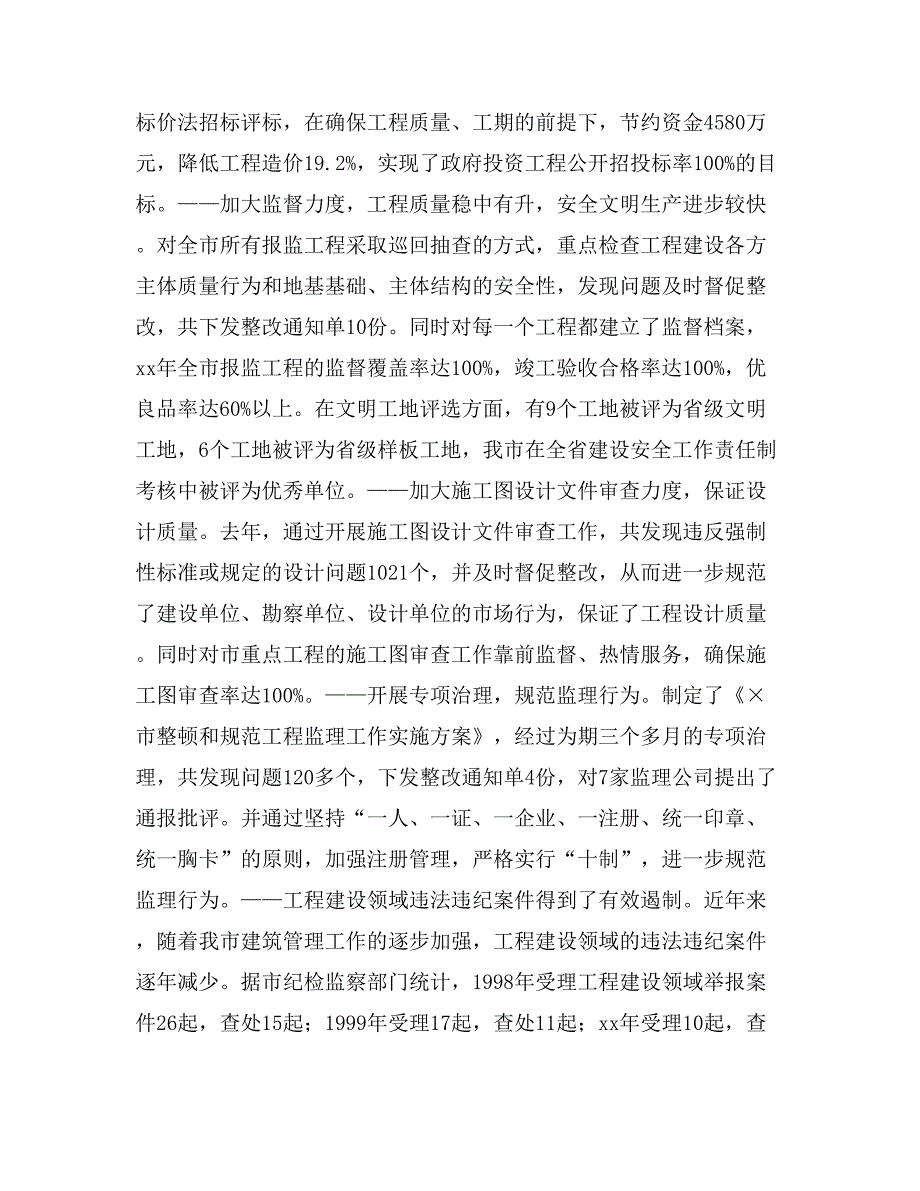 标价法招标评标，在确保工程质量、工期的前提下，节约资金4580万元，降低工程造价19.2%，实现了政府投资工程公开招投标率100%的目标。——加大监督力度，工程质量稳中有升，安全文明生产进步较快。对全市所有报监工程采取巡回抽查的方式，重点检查工程建设各方主体质量行为和地基基础、主体结构的安全性，发现问题及时督促整改，共下发整改通知单10份。同时对每一个工程都建立了监督档案，xx年全市报监工程的监督覆盖率达100%，竣工验收合格率达100%，优良品率达60%以上。在文明工地评选方面，有9个工地被评为省级文明工地，6个工地被评为省级样板工地，我市在全省建设安全工作责任制考核中被评为优秀单位。——加大施工图设计文件审查力度，保证设计质量。去年，通过开展施工图设计文件审查工作，共发现违反强制性标准或规定的设计问题1021个，并及时督促整改，从而进一步规范了建设单位、勘察单位、设计单位的市场行为，保证了工程设计质量。同时对市重点工程的施工图审查工作靠前监督、热情服务，确保施工图审查率达100%。——开展专项治理，规范监理行为。制定了《×市整顿和规范工程监理工作实施方案》，经过为期三个多月的专项治理，共发现问题120多个，下发整改通知单4份，对7家监理公司提出了通报批评。并通过坚持“一人、一证、一企业、一注册、统一印章、统一胸卡”的原则，加强注册管理，严格实行“十制”，进一步规范监理行为。——工程建设领域违法违纪案件得到了有效遏制。近年来，随着我市建筑管理工作的逐步加强，工程建设领域的违法违纪案件逐年减少。据市纪检监察部门统计，1998年受理工程建设领域举报案件26起，查处15起；1999年受理17起，查处11起；xx年受理10起，查